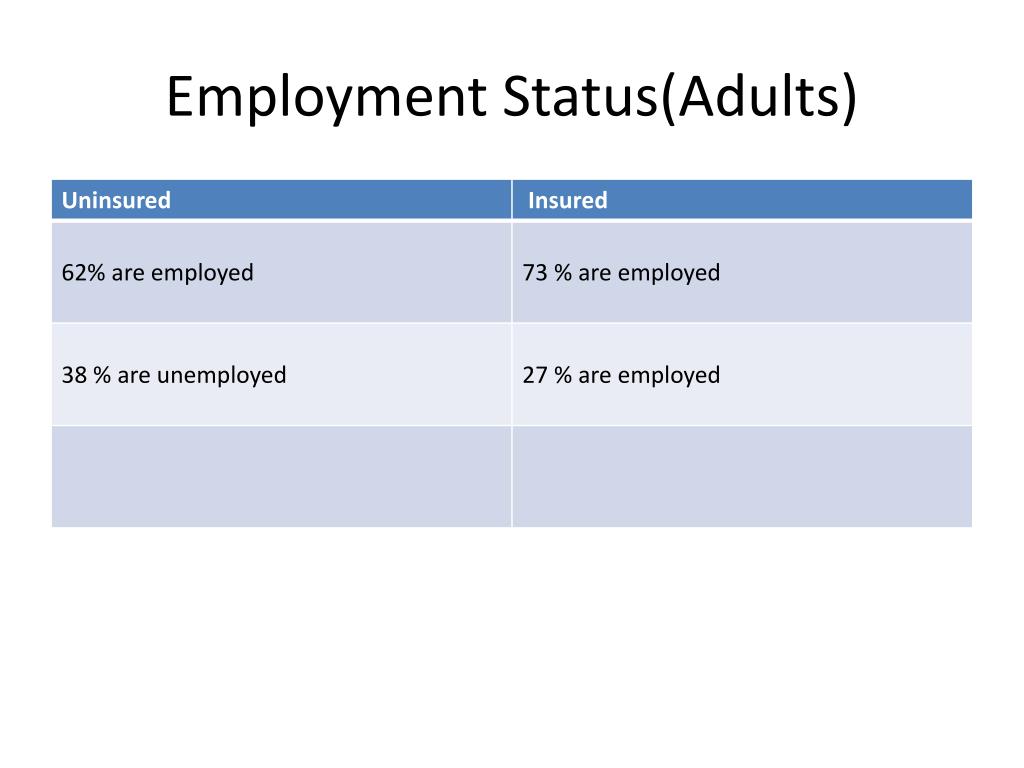 Employment Status(Adults)

| Uninsured | Insured |
|---|---|
| 62% are employed | 73 % are employed |
| 38 % are unemployed | 27 % are employed |
| | |